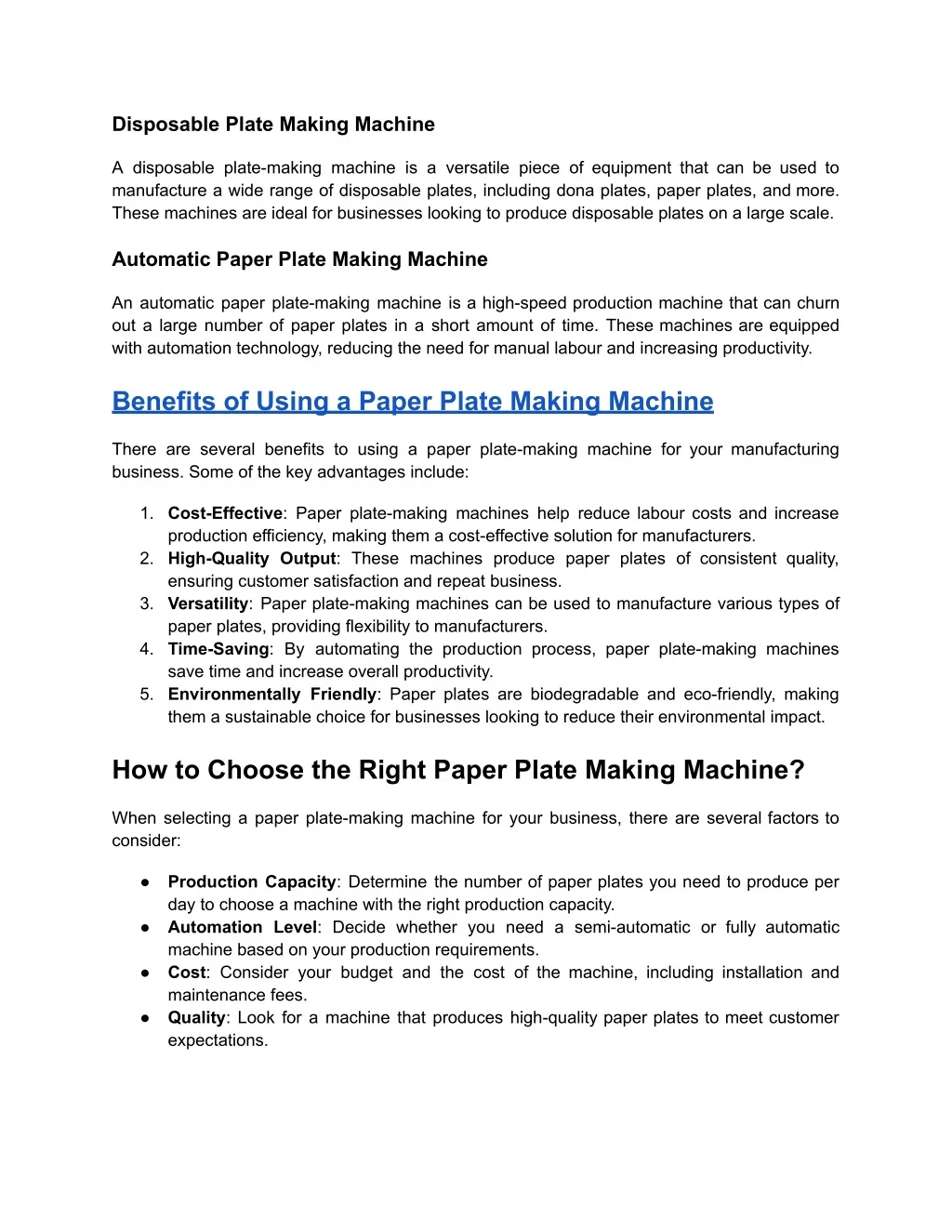 Disposable Plate Making Machine

A disposable plate-making machine is a versatile piece of equipment that can be used to manufacture a wide range of disposable plates, including dona plates, paper plates, and more. These machines are ideal for businesses looking to produce disposable plates on a large scale.

Automatic Paper Plate Making Machine

An automatic paper plate-making machine is a high-speed production machine that can churn out a large number of paper plates in a short amount of time. These machines are equipped with automation technology, reducing the need for manual labour and increasing productivity.

Benefits of Using a Paper Plate Making Machine

There are several benefits to using a paper plate-making machine for your manufacturing business. Some of the key advantages include:

1. Cost-Effective: Paper plate-making machines help reduce labour costs and increase production efficiency, making them a cost-effective solution for manufacturers.
2. High-Quality Output: These machines produce paper plates of consistent quality, ensuring customer satisfaction and repeat business.
3. Versatility: Paper plate-making machines can be used to manufacture various types of paper plates, providing flexibility to manufacturers.
4. Time-Saving: By automating the production process, paper plate-making machines save time and increase overall productivity.
5. Environmentally Friendly: Paper plates are biodegradable and eco-friendly, making them a sustainable choice for businesses looking to reduce their environmental impact.

How to Choose the Right Paper Plate Making Machine?

When selecting a paper plate-making machine for your business, there are several factors to consider:

● Production Capacity: Determine the number of paper plates you need to produce per day to choose a machine with the right production capacity.
● Automation Level: Decide whether you need a semi-automatic or fully automatic machine based on your production requirements.
● Cost: Consider your budget and the cost of the machine, including installation and maintenance fees.
● Quality: Look for a machine that produces high-quality paper plates to meet customer expectations.